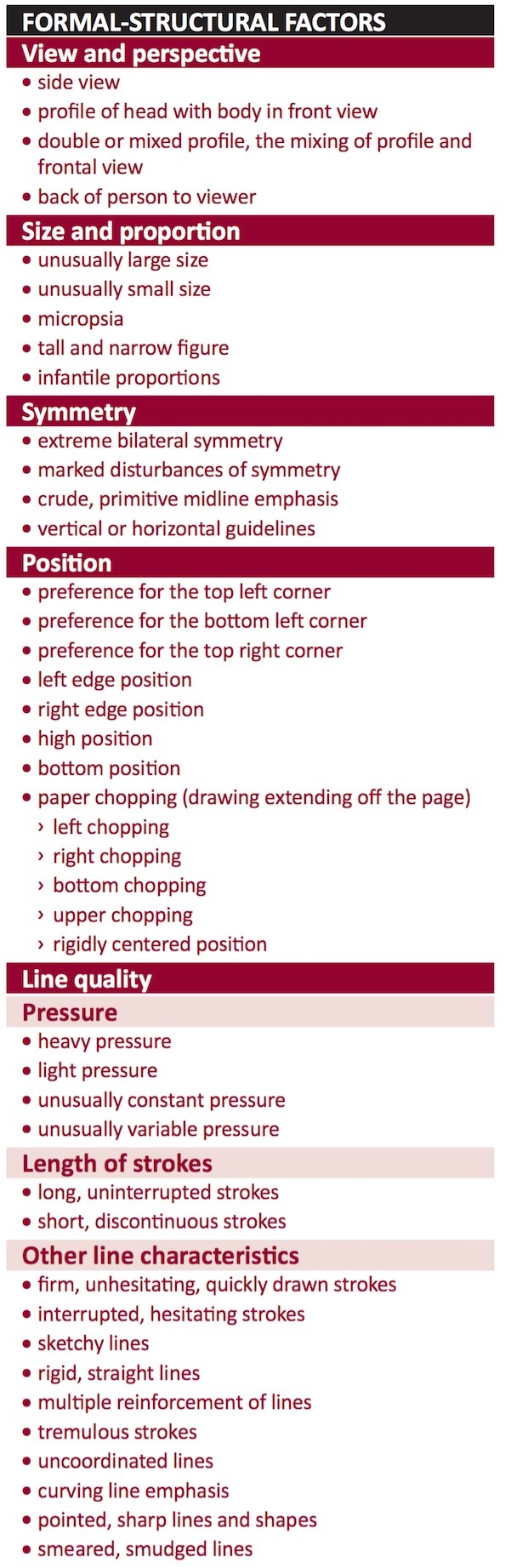 FORMAL-STRUCTURAL FACTORS

View and perspective

• side view
• profile of head with body in front view
• double or mixed profile, the mixing of profile and frontal view
• back of person to viewer

Size and proportion

• unusually large size
• unusually small size
• micropsia
• tall and narrow figure
• infantile proportions

Symmetry

• extreme bilateral symmetry
• marked disturbances of symmetry
• crude, primitive midline emphasis
• vertical or horizontal guidelines

Position

• preference for the top left corner
• preference for the bottom left corner
• preference for the top right corner
• left edge position
• right edge position
• high position
• bottom position
• paper chopping (drawing extending off the page)
› left chopping
› right chopping
› bottom chopping
› upper chopping
› rigidly centered position

Line quality

Pressure

• heavy pressure
• light pressure
• unusually constant pressure
• unusually variable pressure

Length of strokes

• long, uninterrupted strokes
• short, discontinuous strokes

Other line characteristics

• firm, unhesitating, quickly drawn strokes
• interrupted, hesitating strokes
• sketchy lines
• rigid, straight lines
• multiple reinforcement of lines
• tremulous strokes
• uncoordinated lines
• curving line emphasis
• pointed, sharp lines and shapes
• smeared, smudged lines